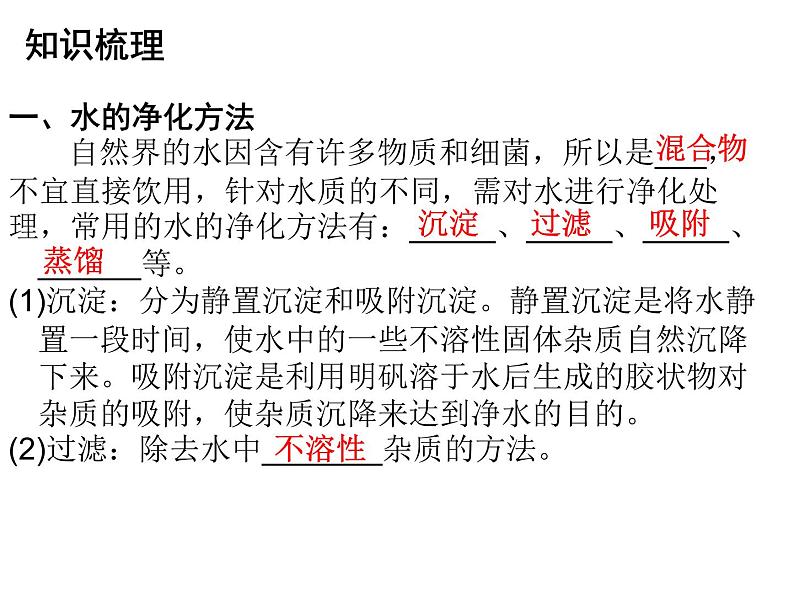 知识梳理

一、水的净化方法

自然界的水因含有许多物质和细菌，所以是混合物，不宜直接饮用，针对水质的不同，需对水进行净化处理，常用的水的净化方法有：沉淀、过滤、吸附、蒸馏等。

(1)沉淀：分为静置沉淀和吸附沉淀。静置沉淀是将水静置一段时间，使水中的一些不溶性固体杂质自然沉降下来。吸附沉淀是利用明矾溶于水后生成的胶状物对杂质的吸附，使杂质沉降来达到净水的目的。

(2)过滤：除去水中不溶性杂质的方法。